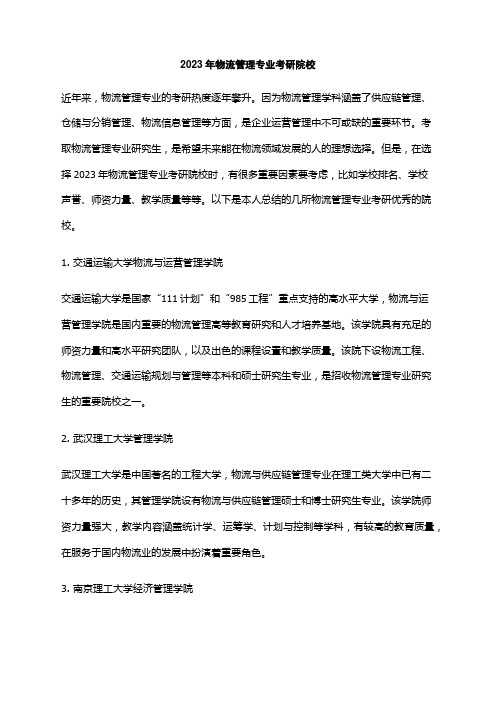 2023年物流管理专业考研院校

近年来，物流管理专业的考研热度逐年攀升。因为物流管理学科涵盖了供应链管理、仓储与分销管理、物流信息管理等方面，是企业运营管理中不可或缺的重要环节。考取物流管理专业研究生，是希望未来能在物流领域发展的人的理想选择。但是，在选择2023年物流管理专业考研院校时，有很多重要因素要考虑，比如学校排名、学校声誉、师资力量、教学质量等等。以下是本人总结的几所物流管理专业考研优秀的院校。

1. 交通运输大学物流与运营管理学院

交通运输大学是国家“111计划”和“985工程”重点支持的高水平大学，物流与运营管理学院是国内重要的物流管理高等教育研究和人才培养基地。该学院具有充足的师资力量和高水平研究团队，以及出色的课程设置和教学质量。该院下设物流工程、物流管理、交通运输规划与管理等本科和硕士研究生专业，是招收物流管理专业研究生的重要院校之一。

2. 武汉理工大学管理学院

武汉理工大学是中国著名的工程大学，物流与供应链管理专业在理工类大学中已有二十多年的历史，其管理学院设有物流与供应链管理硕士和博士研究生专业。该学院师资力量强大，教学内容涵盖统计学、运筹学、计划与控制等学科，有较高的教育质量，在服务于国内物流业的发展中扮演着重要角色。

3. 南京理工大学经济管理学院